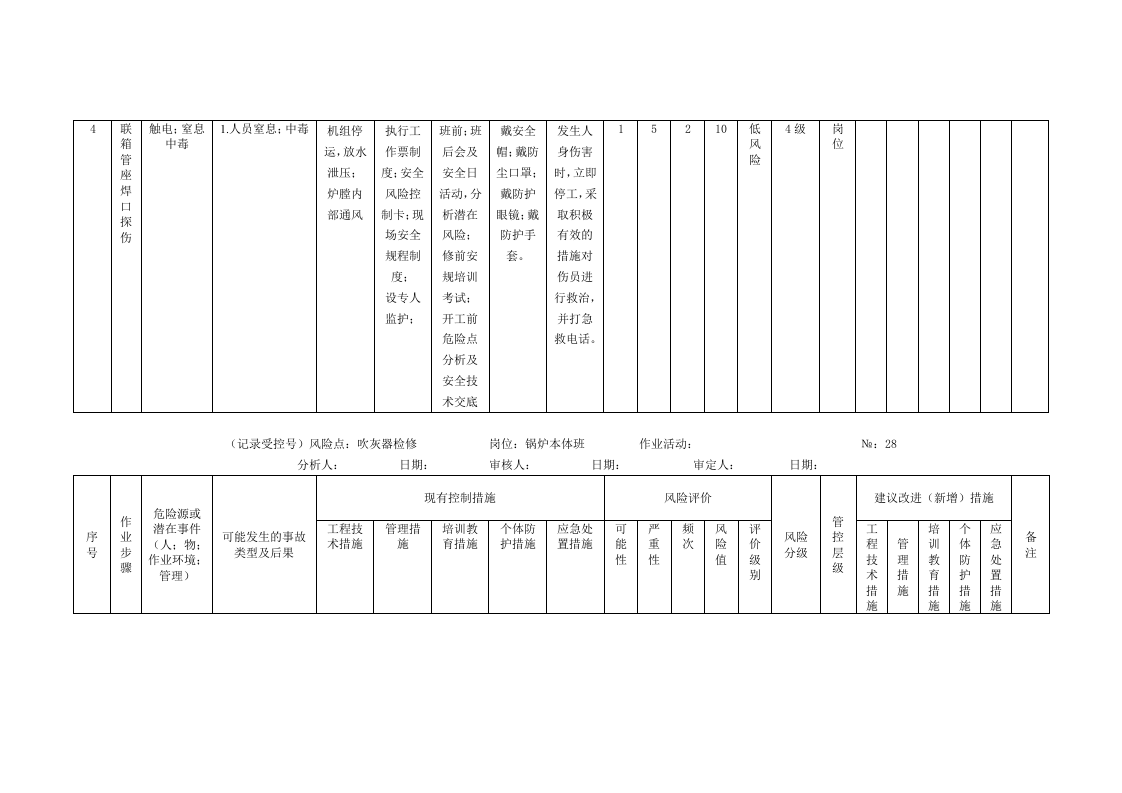 | 4 | 联箱管座焊口探伤 | 触电;窒息中毒 | 1.人员窒息;中毒 | 机组停运,放水泄压;炉膛内部通风 | 执行工作票制度;安全风险控制卡;现场安全规程制度;设专人监护; | 班前;班后会及安全日活动,分析潜在风险;修前安规培训考试;开工前危险点分析及安全技术交底 | 戴安全帽;戴防尘口罩;戴防护眼镜;戴防护手套。 | 发生人身伤害时,立即停工,采取积极有效的措施对伤员进行救治,并打急救电话。 | 1 | 5 | 2 | 10 | 低风险 | 4级 | 岗位 |  |  |  |  |  |  |
|---|---|---|---|---|---|---|---|---|---|---|---|---|---|---|---|---|---|---|---|---|---|

（记录受控号）风险点：吹灰器检修 岗位：锅炉本体班 作业活动： №：28

分析人： 日期： 审核人： 日期： 审定人： 日期：

| 序号 | 作业步骤 | 危险源或潜在事件（人；物；作业环境；管理） | 可能发生的事故类型及后果 | 现有控制措施 |  |  |  |  | 风险评价 |  |  |  |  | 风险分级 | 管控层级 | 建议改进（新增）措施 |  |  |  |  | 备注 |
|---|---|---|---|---|---|---|---|---|---|---|---|---|---|---|---|---|---|---|---|---|---|
|  |  |  |  | 工程技术措施 | 管理措施 | 培训教育措施 | 个体防护措施 | 应急处置措施 | 可能性 | 严重性 | 频次 | 风险值 | 评价级别 |  |  | 工程技术措施 | 管理措施 | 培训教育措施 | 个体防护措施 | 应急处置措施 |  |